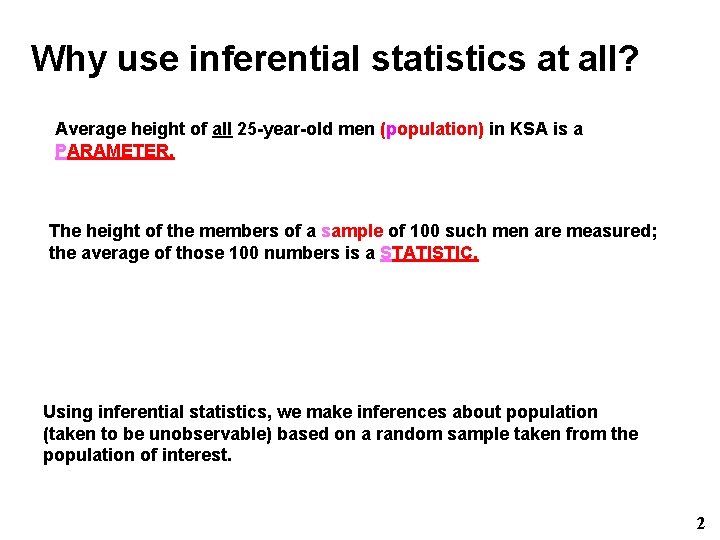 Why use inferential statistics at all?

Average height of all 25-year-old men (population) in KSA is a PARAMETER.

The height of the members of a sample of 100 such men are measured; the average of those 100 numbers is a STATISTIC.

Using inferential statistics, we make inferences about population (taken to be unobservable) based on a random sample taken from the population of interest.

2